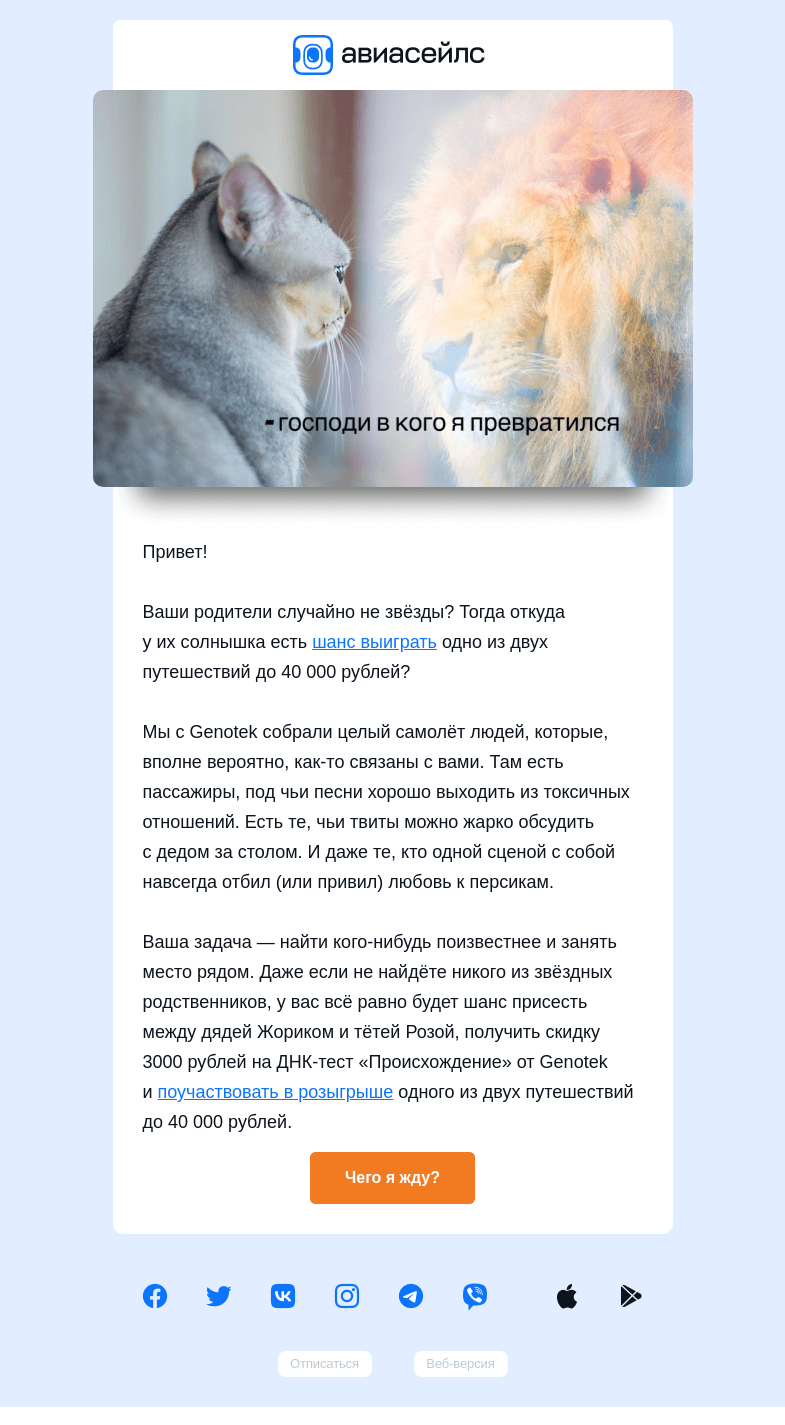 авиасейлс

- господи в кого я превратился

Привет!

Ваши родители случайно не звёзды? Тогда откуда у их солнышка есть шанс выиграть одно из двух путешествий до 40 000 рублей?

Мы с Genotek собрали целый самолёт людей, которые, вполне вероятно, как-то связаны с вами. Там есть пассажиры, под чьи песни хорошо выходить из токсичных отношений. Есть те, чьи твиты можно жарко обсудить с дедом за столом. И даже те, кто одной сценой с собой навсегда отбил (или привил) любовь к персикам.

Ваша задача — найти кого-нибудь поизвестнее и занять место рядом. Даже если не найдёте никого из звёздных родственников, у вас всё равно будет шанс присесть между дядей Жориком и тётей Розой, получить скидку 3000 рублей на ДНК-тест «Происхождение» от Genotek и поучаствовать в розыгрыше одного из двух путешествий до 40 000 рублей.

Чего я жду?

Отписаться

Веб-версия